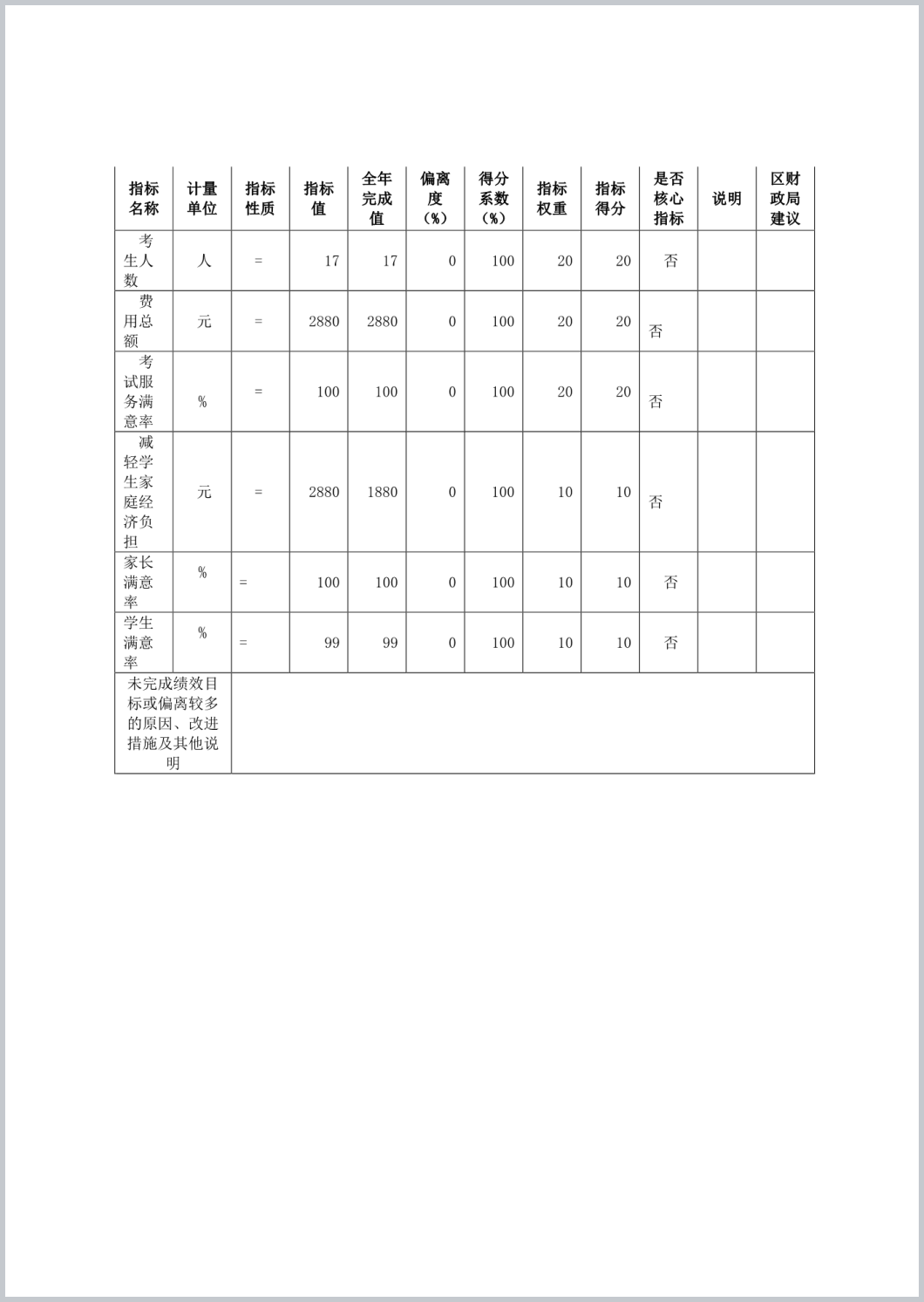 | 指标名称 | 计量单位 | 指标性质 | 指标值 | 全年完成值 | 偏离度（%） | 得分系数（%） | 指标权重 | 指标得分 | 是否核心指标 | 说明 | 区财政局建议 |
|---|---|---|---|---|---|---|---|---|---|---|---|
| 考生人数 | 人 | = | 17 | 17 | 0 | 100 | 20 | 20 | 否 | | |
| 费用总额 | 元 | = | 2880 | 2880 | 0 | 100 | 20 | 20 | 否 | | |
| 考试服务满意率 | % | = | 100 | 100 | 0 | 100 | 20 | 20 | 否 | | |
| 减轻学生家庭经济负担 | 元 | = | 2880 | 1880 | 0 | 100 | 10 | 10 | 否 | | |
| 家长满意率 | % | = | 100 | 100 | 0 | 100 | 10 | 10 | 否 | | |
| 学生满意率 | % | = | 99 | 99 | 0 | 100 | 10 | 10 | 否 | | |
| 未完成绩效目标或偏离较多的原因、改进措施及其他说明 | | | | | | | | | | | |